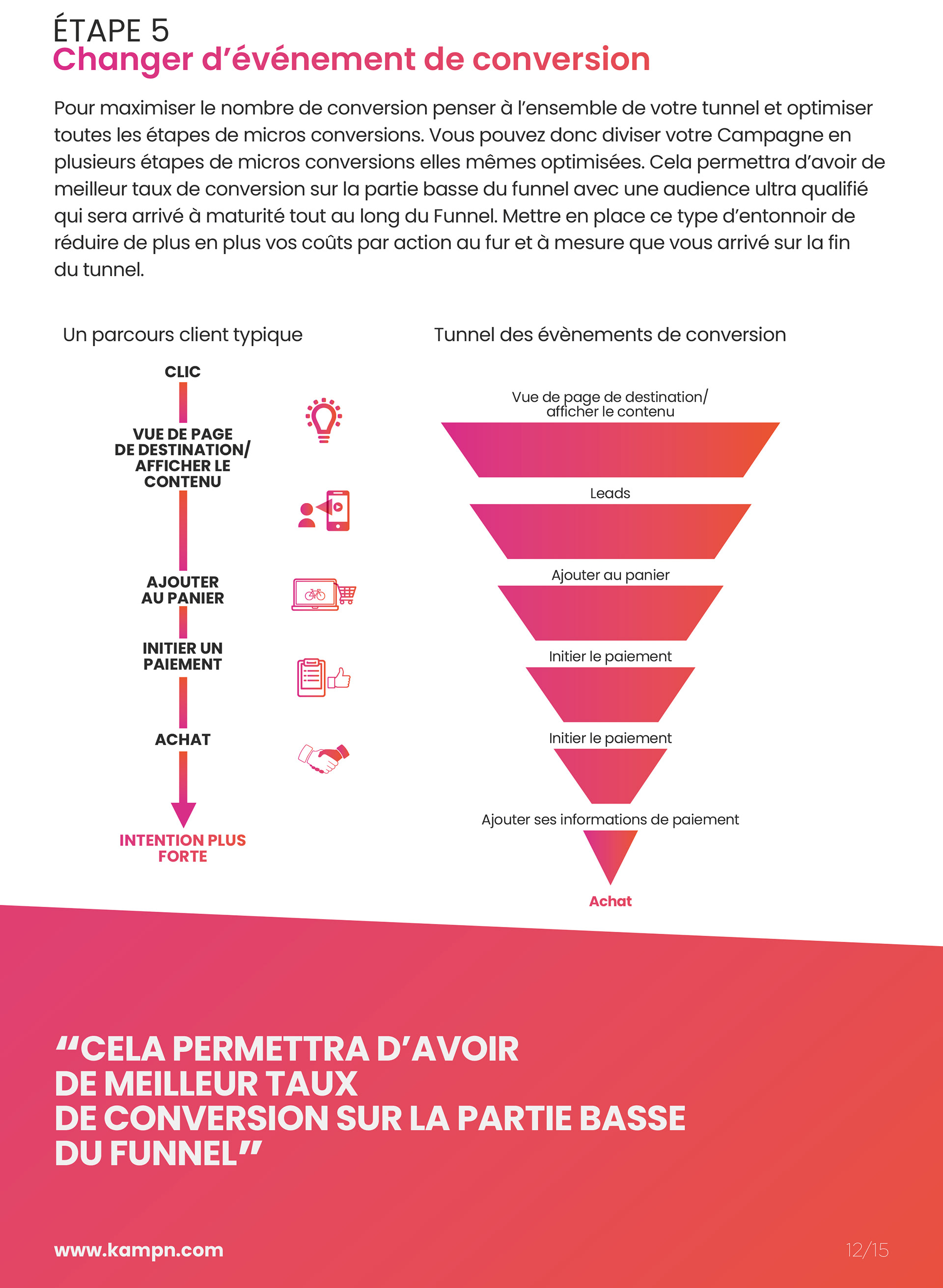 ÉTAPE 5
Changer d'événement de conversion

Pour maximiser le nombre de conversion penser à l'ensemble de votre tunnel et optimiser toutes les étapes de micros conversions. Vous pouvez donc diviser votre Campagne en plusieurs étapes de micros conversions elles mêmes optimisées. Cela permettra d'avoir de meilleur taux de conversion sur la partie basse du funnel avec une audience ultra qualifié qui sera arrivé à maturité tout au long du Funnel. Mettre en place ce type d'entonnoir de réduire de plus en plus vos coûts par action au fur et à mesure que vous arrivé sur la fin du tunnel.

Un parcours client typique

CLIC

VUE DE PAGE
DE DESTINATION/
AFFICHER LE
CONTENU

AJOUTER
AU PANIER

INITIER UN
PAIEMENT

ACHAT

INTENTION PLUS
FORTE

Tunnel des évènements de conversion

Vue de page de destination/
afficher le contenu

Leads

Ajouter au panier

Initier le paiement

Initier le paiement

Ajouter ses informations de paiement

Achat

"CELA PERMETTRA D'AVOIR
DE MEILLEUR TAUX
DE CONVERSION SUR LA PARTIE BASSE
DU FUNNEL"

www.kampn.com

12/15